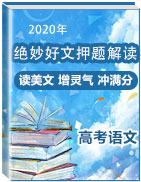 2020年

绝妙好文押题解读

读美文 增灵气 冲满分

高考语文